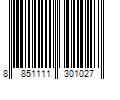 8 851111 301027